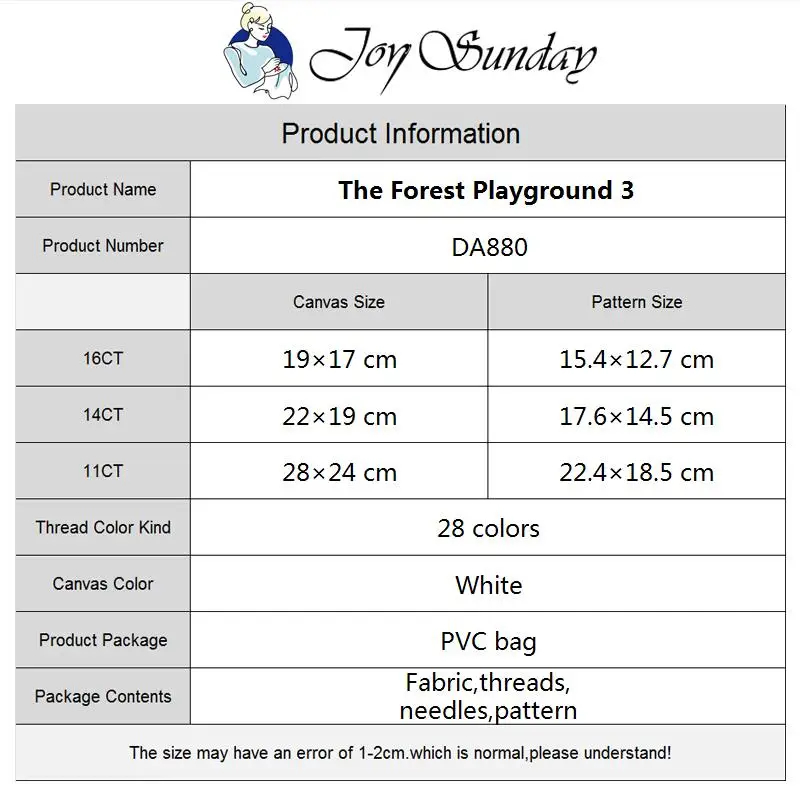 Joy Sunday

Product Information

| Product Name | The Forest Playground 3 | |
|---|---|---|
| Product Number | DA880 | |
| | Canvas Size | Pattern Size |
| 16CT | 19×17 cm | 15.4×12.7 cm |
| 14CT | 22×19 cm | 17.6×14.5 cm |
| 11CT | 28×24 cm | 22.4×18.5 cm |
| Thread Color Kind | 28 colors | |
| Canvas Color | White | |
| Product Package | PVC bag | |
| Package Contents | Fabric,threads, needles,pattern | |

The size may have an error of 1-2cm.which is normal,please understand!